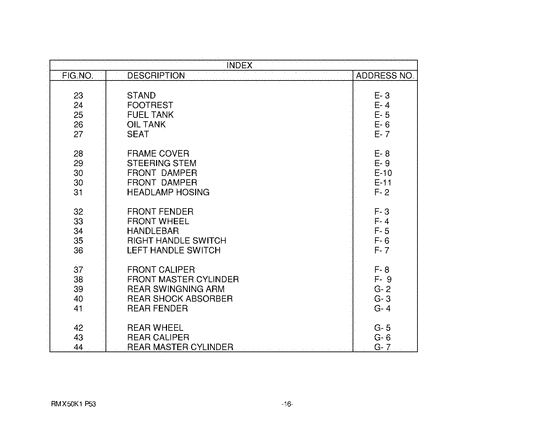 INDEX

| FIG.NO. | DESCRIPTION | ADDRESS NO. |
|---|---|---|
| 23 | STAND | E- 3 |
| 24 | FOOTREST | E- 4 |
| 25 | FUEL TANK | E- 5 |
| 26 | OIL TANK | E- 6 |
| 27 | SEAT | E- 7 |
| 28 | FRAME COVER | E- 8 |
| 29 | STEERING STEM | E- 9 |
| 30 | FRONT DAMPER | E-10 |
| 30 | FRONT DAMPER | E-11 |
| 31 | HEADLAMP HOSING | F- 2 |
| 32 | FRONT FENDER | F- 3 |
| 33 | FRONT WHEEL | F- 4 |
| 34 | HANDLEBAR | F- 5 |
| 35 | RIGHT HANDLE SWITCH | F- 6 |
| 36 | LEFT HANDLE SWITCH | F- 7 |
| 37 | FRONT CALIPER | F- 8 |
| 38 | FRONT MASTER CYLINDER | F- 9 |
| 39 | REAR SWINGNING ARM | G- 2 |
| 40 | REAR SHOCK ABSORBER | G- 3 |
| 41 | REAR FENDER | G- 4 |
| 42 | REAR WHEEL | G- 5 |
| 43 | REAR CALIPER | G- 6 |
| 44 | REAR MASTER CYLINDER | G- 7 |

RMX50K1 P53 -16-